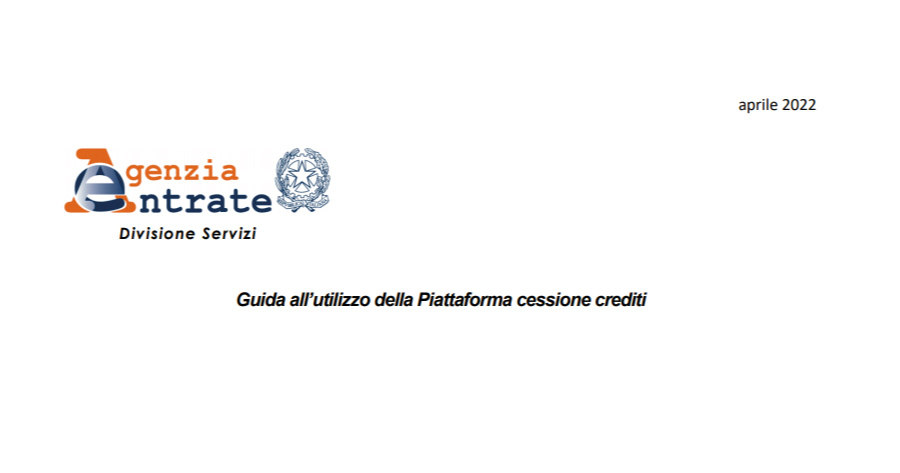 aprile 2022

Agenzia
Entrate
Divisione Servizi

Guida all'utilizzo della Piattaforma cessione crediti